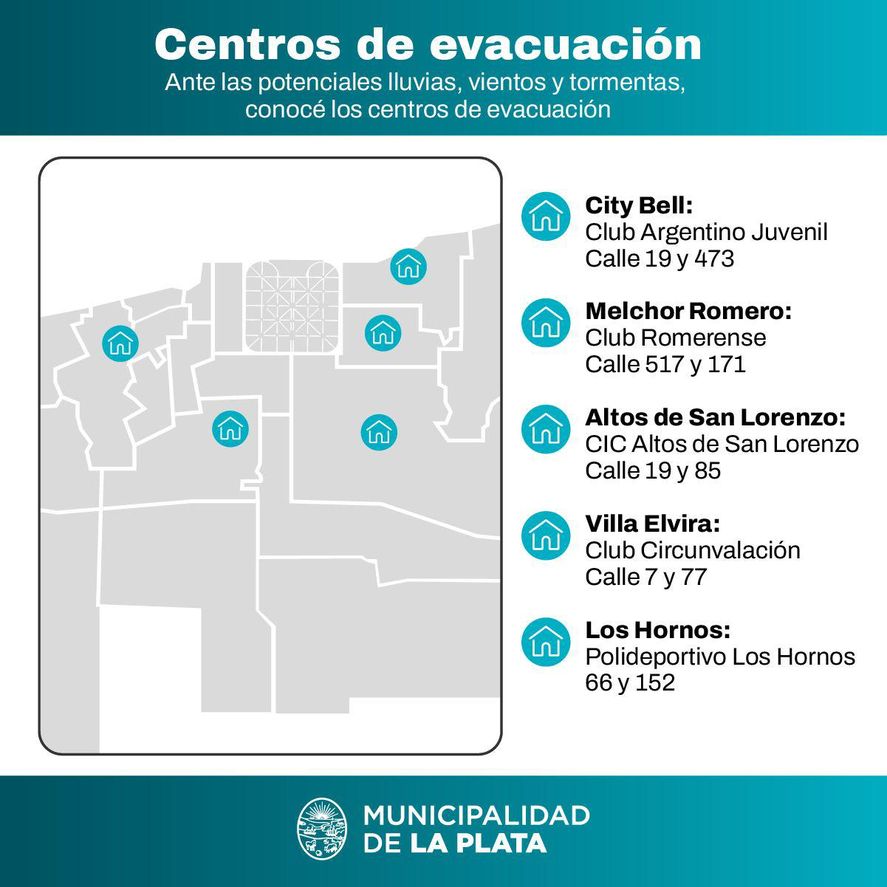 Centros de evacuación
Ante las potenciales lluvias, vientos y tormentas, conocé los centros de evacuación

City Bell:
Club Argentino Juvenil
Calle 19 y 473

Melchor Romero:
Club Romerense
Calle 517 y 171

Altos de San Lorenzo:
CIC Altos de San Lorenzo
Calle 19 y 85

Villa Elvira:
Club Circunvalación
Calle 7 y 77

Los Hornos:
Polideportivo Los Hornos
66 y 152

MUNICIPALIDAD
DE LA PLATA